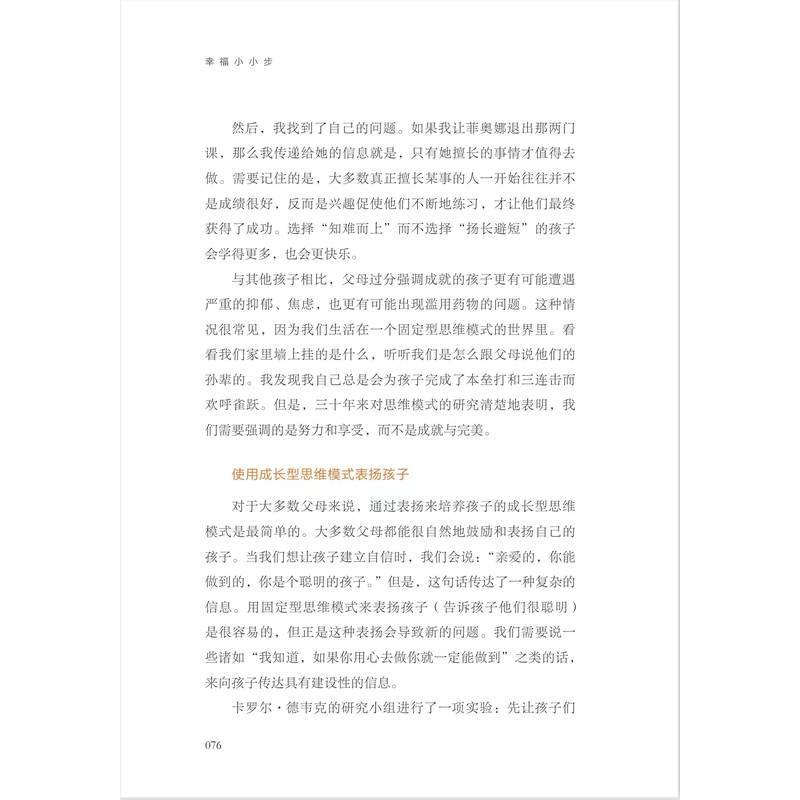 幸福小小步

然后，我找到了自己的问题。如果我让菲奥娜退出那两门课，那么我传递给她的信息就是，只有她擅长的事情才值得去做。需要记住的是，大多数真正擅长某事的人一开始往往并不是成绩很好，反而是兴趣促使他们不断地练习，才让他们最终获得了成功。选择“知难而上”而不选择“扬长避短”的孩子会学得更多，也会更快乐。

与其他孩子相比，父母过分强调成就的孩子更有可能遭遇严重的抑郁、焦虑，也更有可能出现滥用药物的问题。这种情况很常见，因为我们生活在一个固定型思维模式的世界里。看看我们家里墙上挂的是什么，听听我们是怎么跟父母说他们的孙辈的。我发现我自己总是会为孩子完成了本垒打和三连击而欢呼雀跃。但是，三十年来对思维模式的研究清楚地表明，我们需要强调的是努力和享受，而不是成就与完美。

使用成长型思维模式表扬孩子

对于大多数父母来说，通过表扬来培养孩子的成长型思维模式是最简单的。大多数父母都能很自然地鼓励和表扬自己的孩子。当我们想让孩子建立自信时，我们会说：“亲爱的，你能做到的，你是个聪明的孩子。”但是，这句话传达了一种复杂的信息。用固定型思维模式来表扬孩子（告诉孩子他们很聪明）是很容易的，但正是这种表扬会导致新的问题。我们需要说一些诸如“我知道，如果你用心去做你就一定能做到”之类的话，来向孩子传达具有建设性的信息。

卡罗尔·德韦克的研究小组进行了一项实验：先让孩子们

076